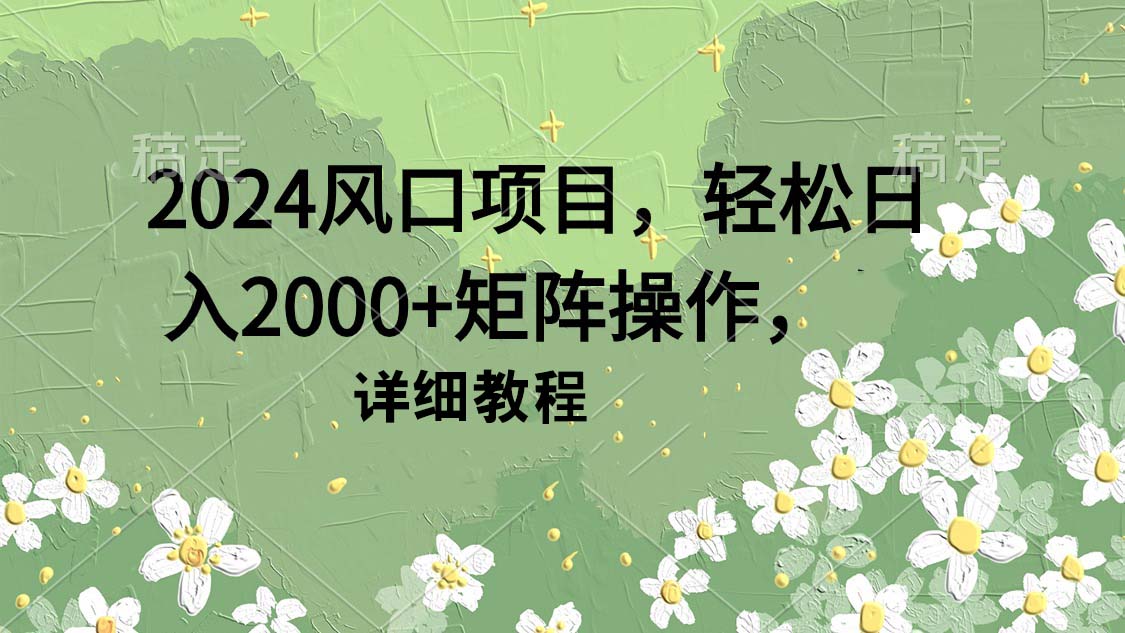 稿定

稿定

2024风口项目，轻松日入2000+矩阵操作，

详细教程